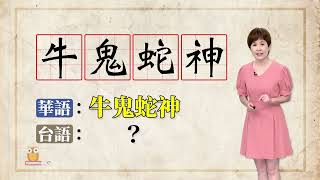 牛鬼蛇神

華語：牛鬼蛇神

台語：？